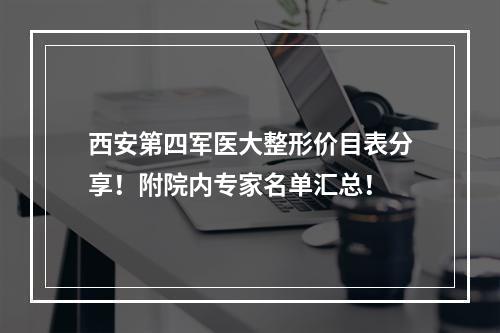 西安第四军医大整形价目表分享！附院内专家名单汇总！